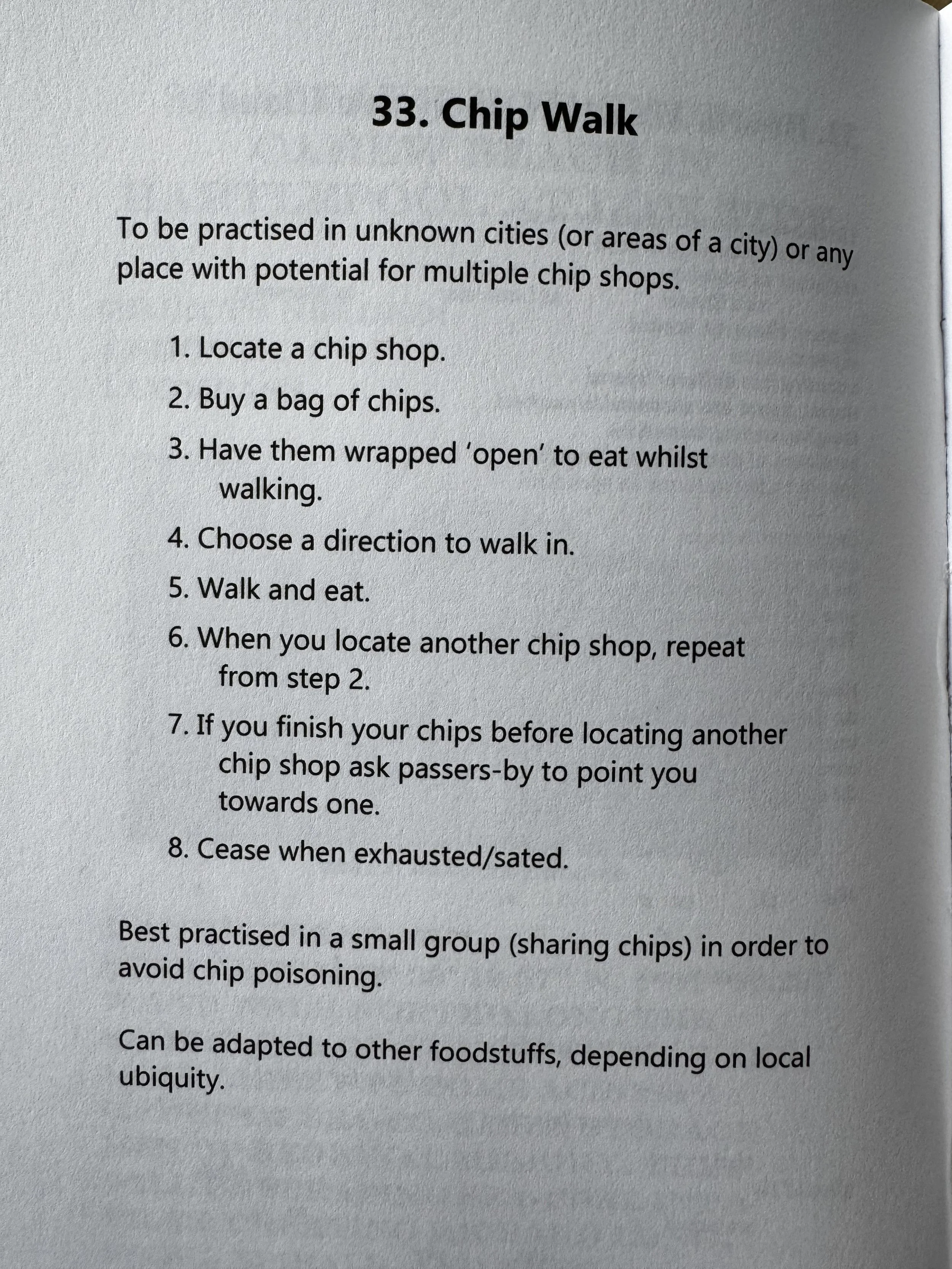 33. Chip Walk

To be practised in unknown cities (or areas of a city) or any place with potential for multiple chip shops.

1. Locate a chip shop.
2. Buy a bag of chips.
3. Have them wrapped ‘open’ to eat whilst walking.
4. Choose a direction to walk in.
5. Walk and eat.
6. When you locate another chip shop, repeat from step 2.
7. If you finish your chips before locating another chip shop ask passers-by to point you towards one.
8. Cease when exhausted/sated.

Best practised in a small group (sharing chips) in order to avoid chip poisoning.

Can be adapted to other foodstuffs, depending on local ubiquity.